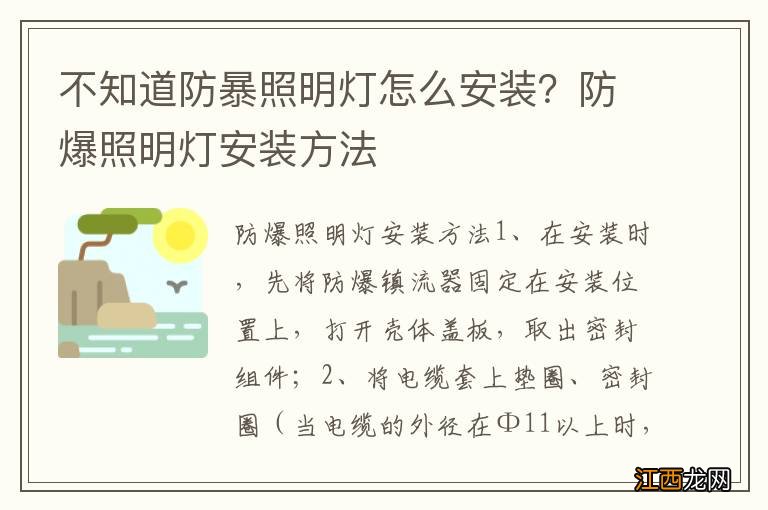 不知道防暴照明灯怎么安装？防爆照明灯安装方法

防爆照明灯安装方法1、在安装时，先将防爆镇流器固定在安装位置上，打开壳体盖板，取出密封组件；2、将电缆套上垫圈、密封圈（当电缆的外径在Φ11以上时，

江西龙网